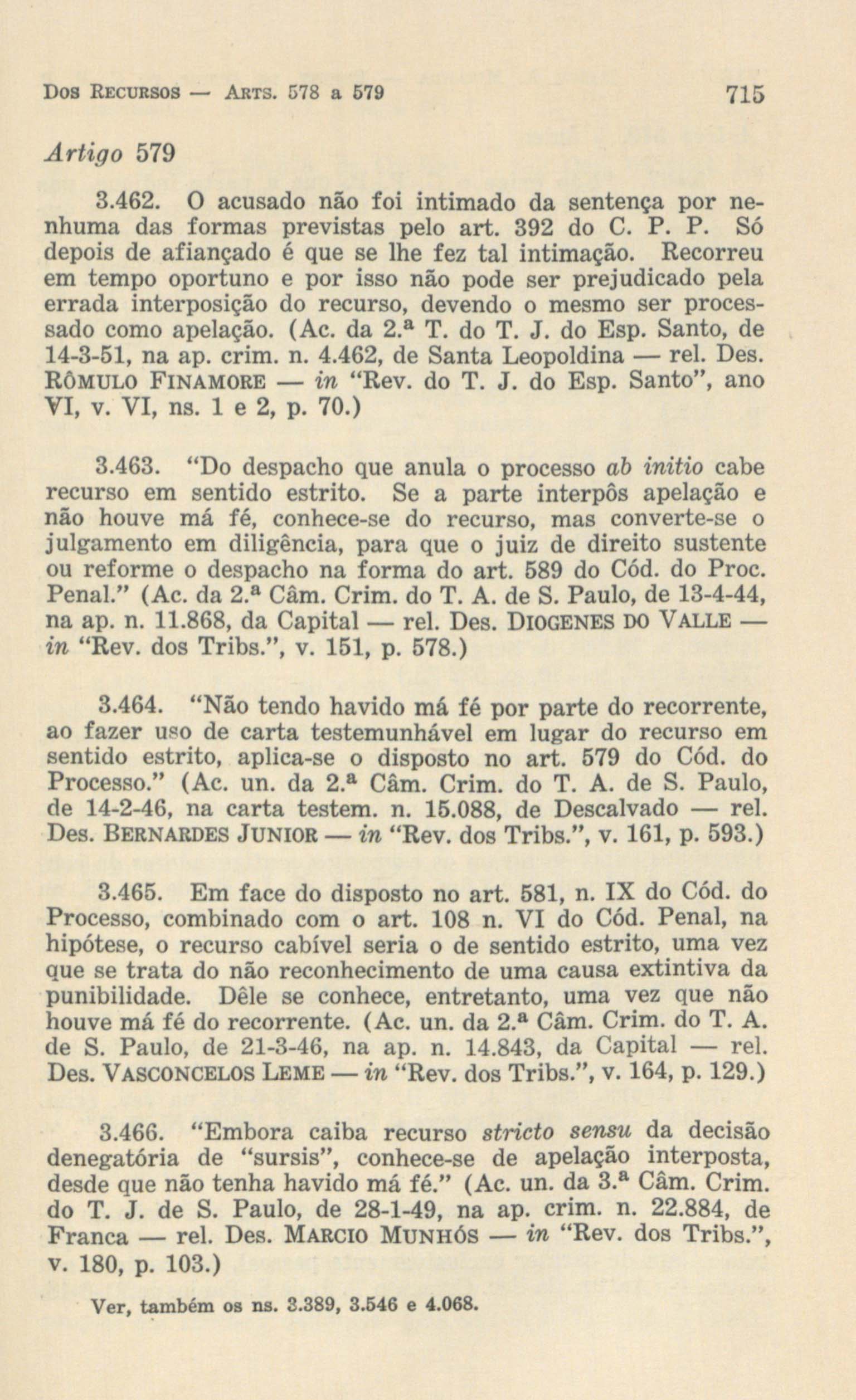 Dos Recursos — Arts. 578 a 579 715

Artigo 579

3.462. O acusado não foi intimado da sentença por nenhuma das formas previstas pelo art. 392 do C. P. P. Só depois de afiançado é que se lhe fez tal intimação. Recorreu em tempo oportuno e por isso não pode ser prejudicado pela errada interposição do recurso, devendo o mesmo ser processado como apelação. (Ac. da 2.ª T. do T. J. do Esp. Santo, de 14-3-51, na ap. crim. n. 4.462, de Santa Leopoldina — rel. Des. Rômulo Finamore — in "Rev. do T. J. do Esp. Santo", ano VI, v. VI, ns. 1 e 2, p. 70.)

3.463. "Do despacho que anula o processo ab initio cabe recurso em sentido estrito. Se a parte interpôs apelação e não houve má fé, conhece-se do recurso, mas converte-se o julgamento em diligência, para que o juiz de direito sustente ou reforme o despacho na forma do art. 589 do Cód. do Proc. Penal." (Ac. da 2.ª Câm. Crim. do T. A. de S. Paulo, de 13-4-44, na ap. n. 11.868, da Capital — rel. Des. Diogenes do Valle — in "Rev. dos Tribs.", v. 151, p. 578.)

3.464. "Não tendo havido má fé por parte do recorrente, ao fazer uso de carta testemunhável em lugar do recurso em sentido estrito, aplica-se o disposto no art. 579 do Cód. do Processo." (Ac. un. da 2.ª Câm. Crim. do T. A. de S. Paulo, de 14-2-46, na carta testem. n. 15.088, de Descalvado — rel. Des. Bernardes Junior — in "Rev. dos Tribs.", v. 161, p. 593.)

3.465. Em face do disposto no art. 581, n. IX do Cód. do Processo, combinado com o art. 108 n. VI do Cód. Penal, na hipótese, o recurso cabível seria o de sentido estrito, uma vez que se trata do não reconhecimento de uma causa extintiva da punibilidade. Dêle se conhece, entretanto, uma vez que não houve má fé do recorrente. (Ac. un. da 2.ª Câm. Crim. do T. A. de S. Paulo, de 21-3-46, na ap. n. 14.843, da Capital — rel. Des. Vasconcelos Leme — in "Rev. dos Tribs.", v. 164, p. 129.)

3.466. "Embora caiba recurso stricto sensu da decisão denegatória de "sursis", conhece-se de apelação interposta, desde que não tenha havido má fé." (Ac. un. da 3.ª Câm. Crim. do T. J. de S. Paulo, de 28-1-49, na ap. crim. n. 22.884, de Franca — rel. Des. Marcio Munhós — in "Rev. dos Tribs.", v. 180, p. 103.)

Ver, também os ns. 3.389, 3.546 e 4.068.